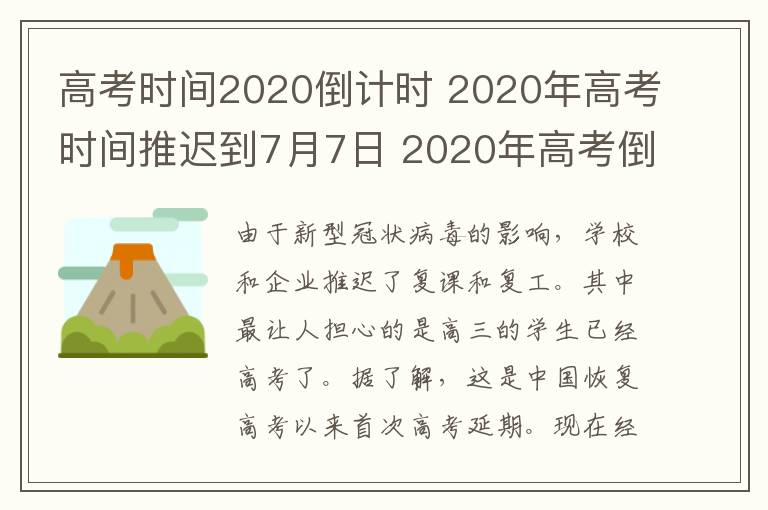 高考时间2020倒计时 2020年高考时间推迟到7月7日 2020年高考倒

由于新型冠状病毒的影响，学校和企业推迟了复课和复工。其中最让人担心的是高三的学生已经高考了。据了解，这是中国恢复高考以来首次高考延期。现在经